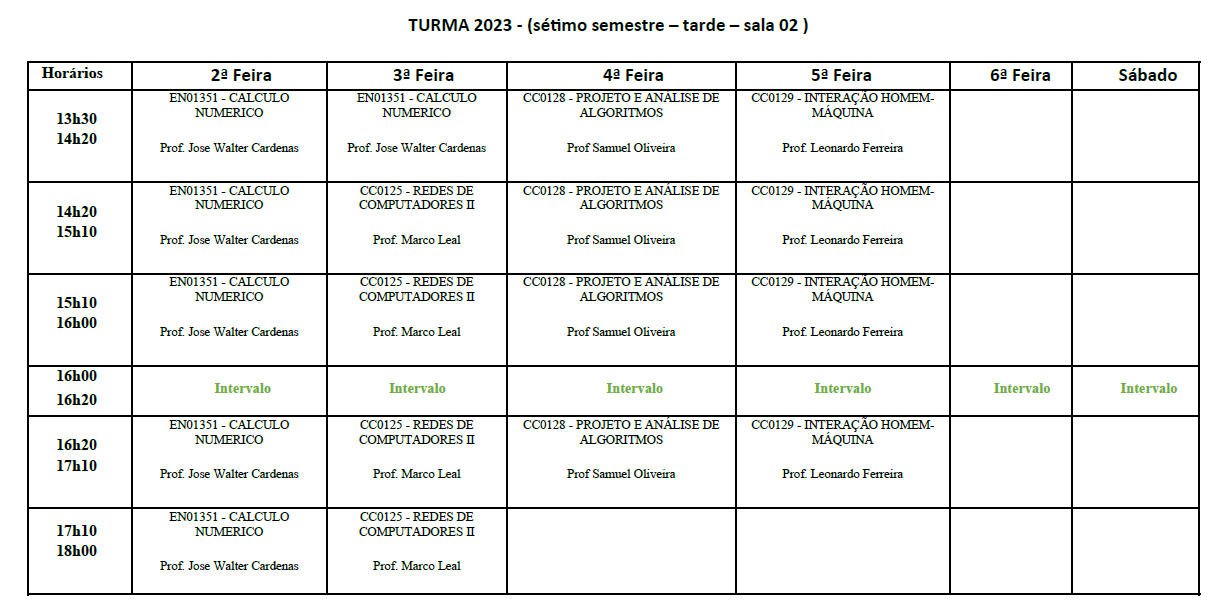 TURMA 2023 - (sétimo semestre – tarde – sala 02 )

| Horários | 2ª Feira | 3ª Feira | 4ª Feira | 5ª Feira | 6ª Feira | Sábado |
|---|---|---|---|---|---|---|
| 13h30 14h20 | EN01351 - CALCULO NUMERICO Prof. Jose Walter Cardenas | EN01351 - CALCULO NUMERICO Prof. Jose Walter Cardenas | CC0128 - PROJETO E ANÁLISE DE ALGORITMOS Prof Samuel Oliveira | CC0129 - INTERAÇÃO HOMEM-MÁQUINA Prof. Leonardo Ferreira | | |
| 14h20 15h10 | EN01351 - CALCULO NUMERICO Prof. Jose Walter Cardenas | CC0125 - REDES DE COMPUTADORES II Prof. Marco Leal | CC0128 - PROJETO E ANÁLISE DE ALGORITMOS Prof Samuel Oliveira | CC0129 - INTERAÇÃO HOMEM-MÁQUINA Prof. Leonardo Ferreira | | |
| 15h10 16h00 | EN01351 - CALCULO NUMERICO Prof. Jose Walter Cardenas | CC0125 - REDES DE COMPUTADORES II Prof. Marco Leal | CC0128 - PROJETO E ANÁLISE DE ALGORITMOS Prof Samuel Oliveira | CC0129 - INTERAÇÃO HOMEM-MÁQUINA Prof. Leonardo Ferreira | | |
| 16h00 16h20 | Intervalo | Intervalo | Intervalo | Intervalo | Intervalo | Intervalo |
| 16h20 17h10 | EN01351 - CALCULO NUMERICO Prof. Jose Walter Cardenas | CC0125 - REDES DE COMPUTADORES II Prof. Marco Leal | CC0128 - PROJETO E ANÁLISE DE ALGORITMOS Prof Samuel Oliveira | CC0129 - INTERAÇÃO HOMEM-MÁQUINA Prof. Leonardo Ferreira | | |
| 17h10 18h00 | EN01351 - CALCULO NUMERICO Prof. Jose Walter Cardenas | CC0125 - REDES DE COMPUTADORES II Prof. Marco Leal | | | | |